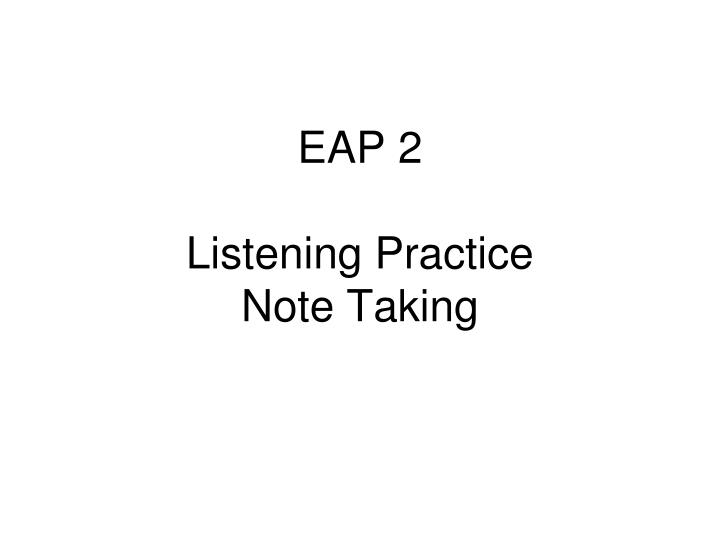 EAP 2

Listening Practice
Note Taking